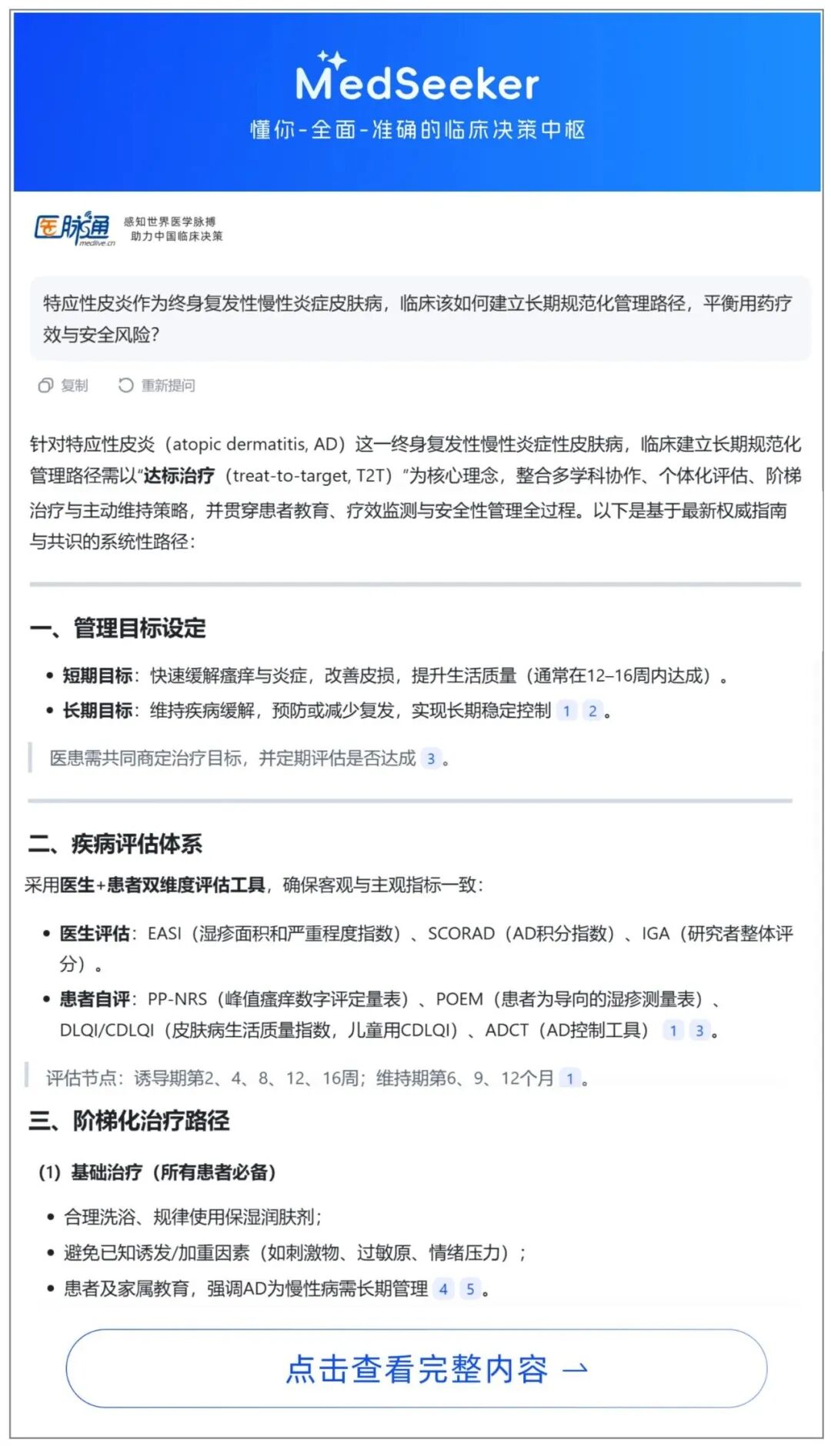 MedSeeker
懂你-全面-准确的临床决策中枢

医脉通 medlive.cn 感知世界医学脉搏 助力中国临床决策

特应性皮炎作为终身复发性慢性炎症皮肤病，临床该如何建立长期规范化管理路径，平衡用药疗效与安全风险?

复制 重新提问

针对特应性皮炎（atopic dermatitis, AD）这一终身复发性慢性炎症性皮肤病，临床建立长期规范化管理路径需以“达标治疗（treat-to-target, T2T）”为核心理念，整合多学科协作、个体化评估、阶梯治疗与主动维持策略，并贯穿患者教育、疗效监测与安全性管理全过程。以下是基于最新权威指南与共识的系统性路径：

一、管理目标设定

• 短期目标：快速缓解瘙痒与炎症，改善皮损，提升生活质量（通常在12–16周内达成）。
• 长期目标：维持疾病缓解，预防或减少复发，实现长期稳定控制 1 2。

医患需共同商定治疗目标，并定期评估是否达成 3。

二、疾病评估体系

采用医生+患者双维度评估工具，确保客观与主观指标一致：

• 医生评估：EASI（湿疹面积和严重程度指数）、SCORAD（AD积分指数）、IGA（研究者整体评分）。
• 患者自评：PP-NRS（峰值瘙痒数字评定量表）、POEM（患者为导向的湿疹测量表）、DLQI/CDLQI（皮肤病生活质量指数，儿童用CDLQI）、ADCT（AD控制工具） 1 3。

评估节点：诱导期第2、4、8、12、16周；维持期第6、9、12个月 1。

三、阶梯化治疗路径

(1) 基础治疗（所有患者必备）

• 合理洗浴、规律使用保湿润肤剂；
• 避免已知诱发/加重因素（如刺激物、过敏原、情绪压力）；
• 患者及家属教育，强调AD为慢性病需长期管理 4 5。

点击查看完整内容 →